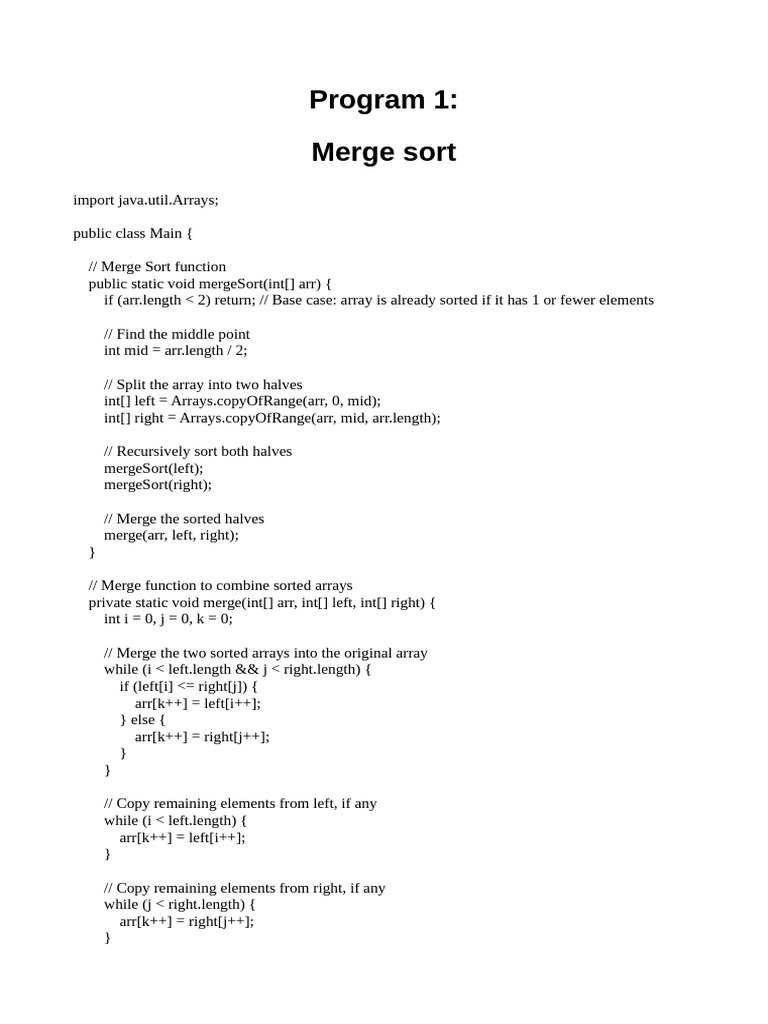 Program 1:

Merge sort

import java.util.Arrays;

public class Main {

    // Merge Sort function
    public static void mergeSort(int[] arr) {
        if (arr.length < 2) return; // Base case: array is already sorted if it has 1 or fewer elements

        // Find the middle point
        int mid = arr.length / 2;

        // Split the array into two halves
        int[] left = Arrays.copyOfRange(arr, 0, mid);
        int[] right = Arrays.copyOfRange(arr, mid, arr.length);

        // Recursively sort both halves
        mergeSort(left);
        mergeSort(right);

        // Merge the sorted halves
        merge(arr, left, right);
    }

    // Merge function to combine sorted arrays
    private static void merge(int[] arr, int[] left, int[] right) {
        int i = 0, j = 0, k = 0;

        // Merge the two sorted arrays into the original array
        while (i < left.length && j < right.length) {
            if (left[i] <= right[j]) {
                arr[k++] = left[i++];
            } else {
                arr[k++] = right[j++];
            }
        }

        // Copy remaining elements from left, if any
        while (i < left.length) {
            arr[k++] = left[i++];
        }

        // Copy remaining elements from right, if any
        while (j < right.length) {
            arr[k++] = right[j++];
        }